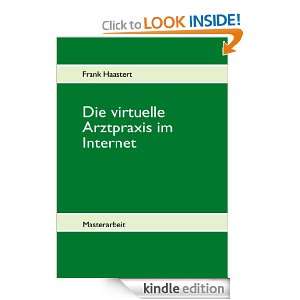 Click to LOOK INSIDE!

Frank Haastert

Die virtuelle Arztpraxis im Internet

Masterarbeit

kindle edition